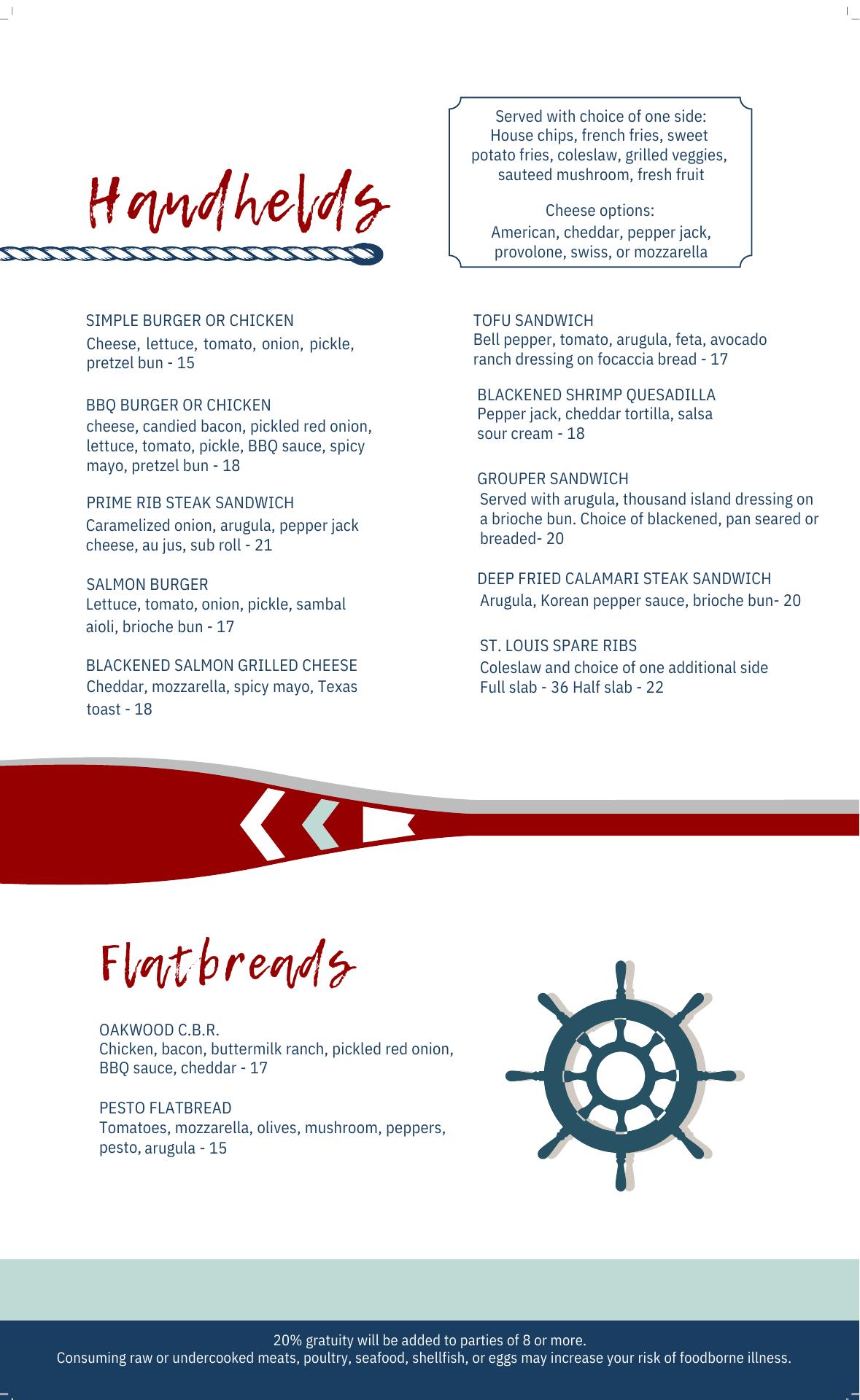 Handhelds

Served with choice of one side:
House chips, french fries, sweet potato fries, coleslaw, grilled veggies, sauteed mushroom, fresh fruit

Cheese options:
American, cheddar, pepper jack, provolone, swiss, or mozzarella

SIMPLE BURGER OR CHICKEN
Cheese, lettuce, tomato, onion, pickle, pretzel bun - 15

BBQ BURGER OR CHICKEN
cheese, candied bacon, pickled red onion, lettuce, tomato, pickle, BBQ sauce, spicy mayo, pretzel bun - 18

PRIME RIB STEAK SANDWICH
Caramelized onion, arugula, pepper jack cheese, au jus, sub roll - 21

SALMON BURGER
Lettuce, tomato, onion, pickle, sambal aioli, brioche bun - 17

BLACKENED SALMON GRILLED CHEESE
Cheddar, mozzarella, spicy mayo, Texas toast - 18

TOFU SANDWICH
Bell pepper, tomato, arugula, feta, avocado ranch dressing on focaccia bread - 17

BLACKENED SHRIMP QUESADILLA
Pepper jack, cheddar tortilla, salsa sour cream - 18

GROUPER SANDWICH
Served with arugula, thousand island dressing on a brioche bun. Choice of blackened, pan seared or breaded- 20

DEEP FRIED CALAMARI STEAK SANDWICH
Arugula, Korean pepper sauce, brioche bun- 20

ST. LOUIS SPARE RIBS
Coleslaw and choice of one additional side
Full slab - 36 Half slab - 22

Flatbreads

OAKWOOD C.B.R.
Chicken, bacon, buttermilk ranch, pickled red onion, BBQ sauce, cheddar - 17

PESTO FLATBREAD
Tomatoes, mozzarella, olives, mushroom, peppers, pesto, arugula - 15

20% gratuity will be added to parties of 8 or more.
Consuming raw or undercooked meats, poultry, seafood, shellfish, or eggs may increase your risk of foodborne illness.